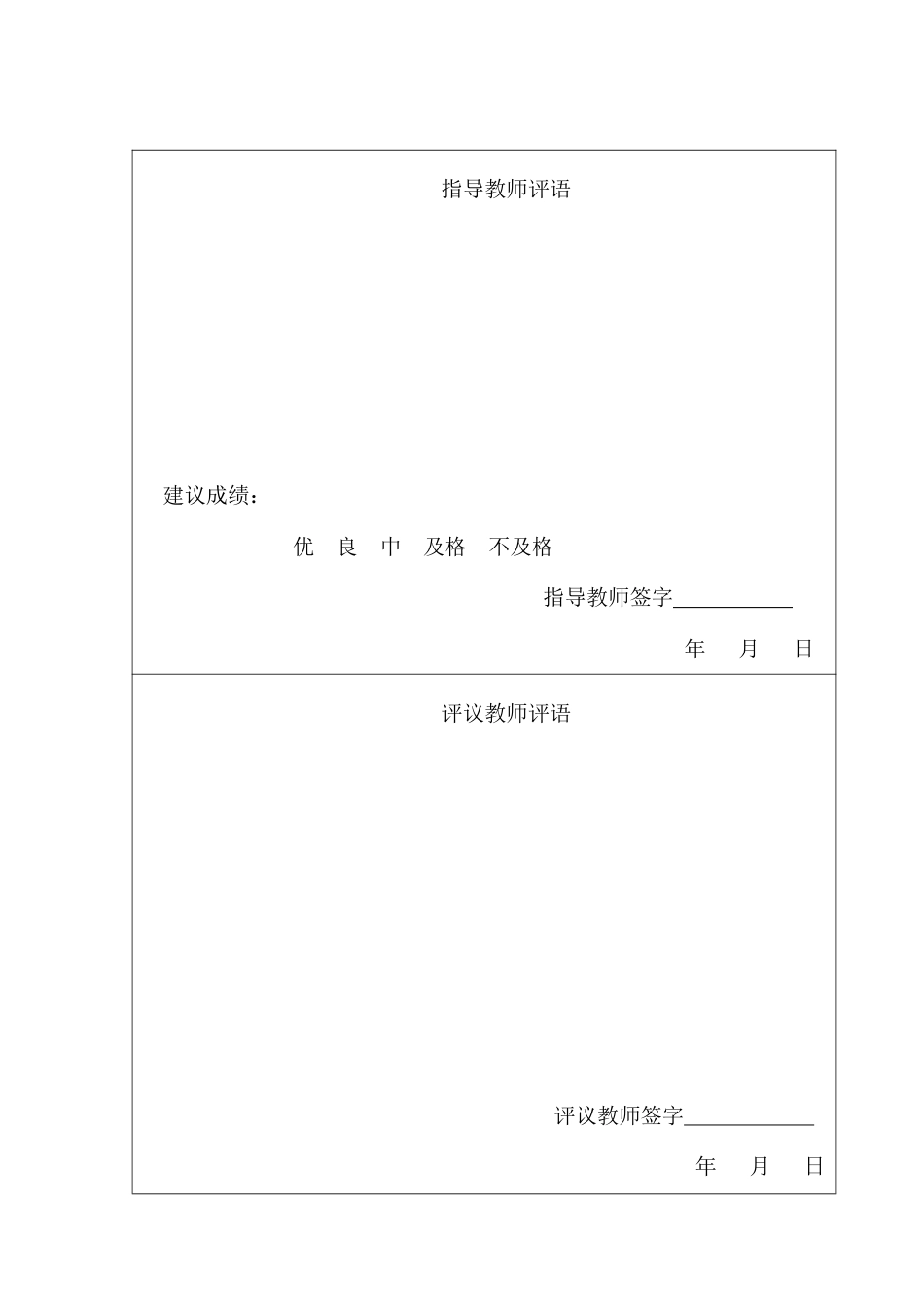 指导教师评语

建议成绩：

优　良　中　及格　不及格

指导教师签字___________

年　月　日

评议教师评语

评议教师签字____________

年　月　日